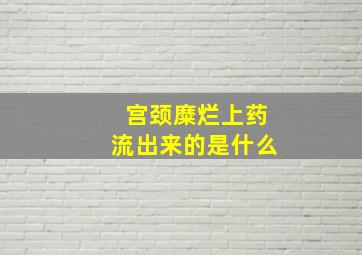 宫颈糜烂上药
流出来的是什么